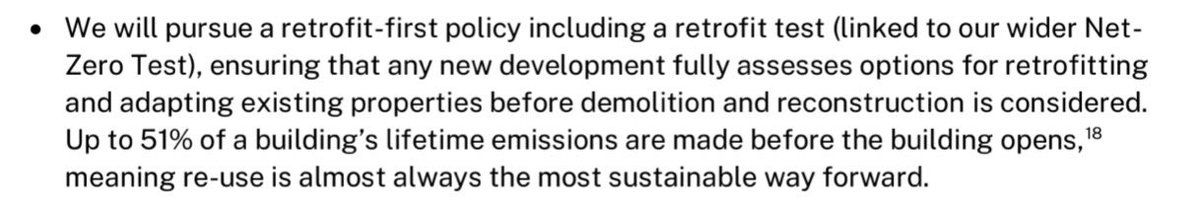 • We will pursue a retrofit-first policy including a retrofit test (linked to our wider Net-Zero Test), ensuring that any new development fully assesses options for retrofitting and adapting existing properties before demolition and reconstruction is considered. Up to 51% of a building's lifetime emissions are made before the building opens,$^{18}$ meaning re-use is almost always the most sustainable way forward.